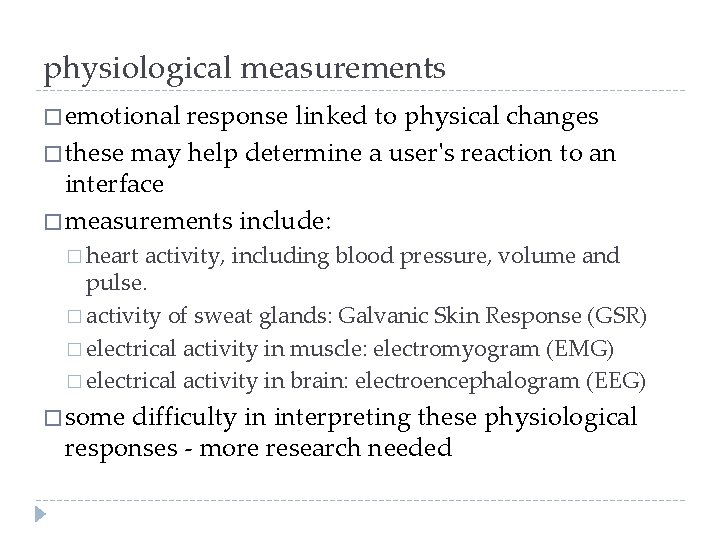 physiological measurements

□ emotional response linked to physical changes

□ these may help determine a user's reaction to an interface

□ measurements include:

□ heart activity, including blood pressure, volume and pulse.

□ activity of sweat glands: Galvanic Skin Response (GSR)

□ electrical activity in muscle: electromyogram (EMG)

□ electrical activity in brain: electroencephalogram (EEG)

□ some difficulty in interpreting these physiological responses - more research needed